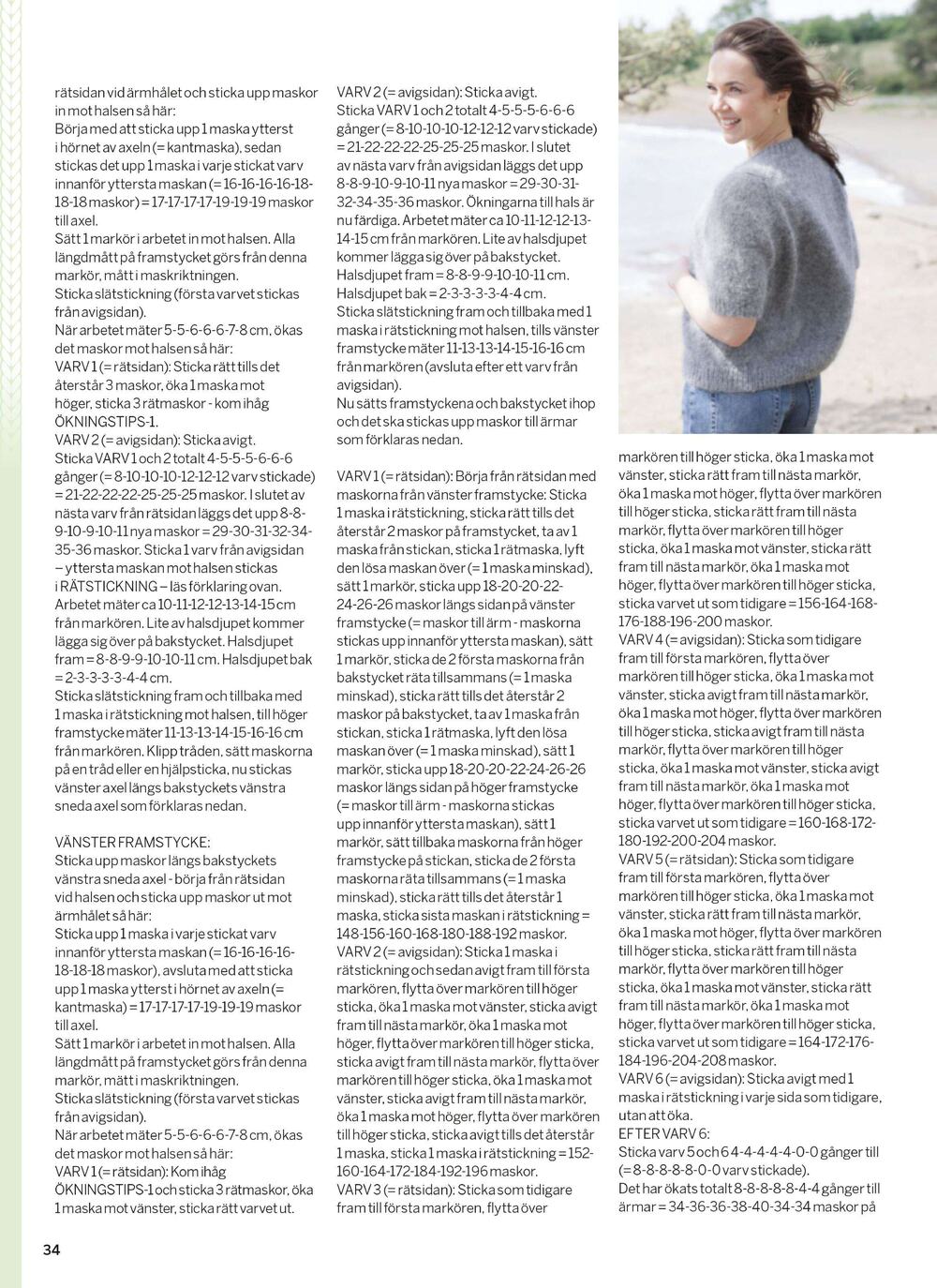 rätsidan vid ärmhålet och sticka upp maskor in mot halsen så här:
Börja med att sticka upp 1 maska ytterst i hörnet av axeln (= kantmaska), sedan stickas det upp 1 maska i varje stickat varv innanför yttersta maskan (= 16-16-16-16-18-18-18 maskor) = 17-17-17-17-19-19-19 maskor till axel.
Sätt 1 markör i arbetet in mot halsen. Alla längdmått på framstycket görs från denna markör, mått i maskriktningen.
Sticka slätstickning (första varvet stickas från avigsidan).
När arbetet mäter 5-5-6-6-6-7-8 cm, ökas det maskor mot halsen så här:
VARV 1 (= rätsidan): Sticka rätt tills det återstår 3 maskor, öka 1 maska mot höger, sticka 3 rätmaskor - kom ihåg ÖKNINGSTIPS-1.
VARV 2 (= avigsidan): Sticka avigt.
Sticka VARV 1 och 2 totalt 4-5-5-5-6-6-6 gånger (= 8-10-10-10-12-12-12 varv stickade) = 21-22-22-22-25-25-25 maskor. I slutet av nästa varv från rätsidan läggs det upp 8-8-9-10-9-10-11 nya maskor = 29-30-31-32-34-35-36 maskor. Sticka 1 varv från avigsidan – yttersta maskan mot halsen stickas i RÄTSTICKNING – läs förklaring ovan. Arbetet mäter ca 10-11-12-12-13-14-15 cm från markören. Lite av halsdjupet kommer lägga sig över på bakstycket. Halsdjupet fram = 8-8-9-9-10-10-11 cm. Halsdjupet bak = 2-3-3-3-3-4-4 cm.
Sticka slätstickning fram och tillbaka med 1 maska i rätstickning mot halsen, till höger framstycke mäter 11-13-13-14-15-16-16 cm från markören. Klipp tråden, sätt maskorna på en tråd eller en hjälpsticka, nu stickas vänster axel längs bakstyckets vänstra sneda axel som förklaras nedan.

VÄNSTER FRAMSTYCKE:
Sticka upp maskor längs bakstyckets vänstra sneda axel - börja från rätsidan vid halsen och sticka upp maskor ut mot ärmhålet så här:
Sticka upp 1 maska i varje stickat varv innanför yttersta maskan (= 16-16-16-16-18-18-18 maskor), avsluta med att sticka upp 1 maska ytterst i hörnet av axeln (= kantmaska) = 17-17-17-17-19-19-19 maskor till axel.
Sätt 1 markör i arbetet in mot halsen. Alla längdmått på framstycket görs från denna markör, mått i maskriktningen.
Sticka slätstickning (första varvet stickas från avigsidan).
När arbetet mäter 5-5-6-6-6-7-8 cm, ökas det maskor mot halsen så här:
VARV 1 (= rätsidan): Kom ihåg ÖKNINGSTIPS-1 och sticka 3 rätmaskor, öka 1 maska mot vänster, sticka rätt varvet ut.

VARV 2 (= avigsidan): Sticka avigt.
Sticka VARV 1 och 2 totalt 4-5-5-5-6-6-6 gånger (= 8-10-10-10-12-12-12 varv stickade) = 21-22-22-22-25-25-25 maskor. I slutet av nästa varv från avigsidan läggs det upp 8-8-9-10-9-10-11 nya maskor = 29-30-31-32-34-35-36 maskor. Ökningarna till hals är nu färdiga. Arbetet mäter ca 10-11-12-12-13-14-15 cm från markören. Lite av halsdjupet kommer lägga sig över på bakstycket.
Halsdjupet fram = 8-8-9-9-10-10-11 cm.
Halsdjupet bak = 2-3-3-3-3-4-4 cm.
Sticka slätstickning fram och tillbaka med 1 maska i rätstickning mot halsen, tills vänster framstycke mäter 11-13-13-14-15-16-16 cm från markören (avsluta efter ett varv från avigsidan).
Nu sätts framstyckena och bakstycket ihop och det ska stickas upp maskor till ärmar som förklaras nedan.

VARV 1 (= rätsidan): Börja från rätsidan med maskorna från vänster framstycke: Sticka 1 maska i rätstickning, sticka rätt tills det återstår 2 maskor på framstycket, ta av 1 maska från stickan, sticka 1 rätmaska, lyft den lösa maskan över (= 1 maska minskad), sätt 1 markör, sticka upp 18-20-20-22-24-26-26 maskor längs sidan på vänster framstycke (= maskor till ärm - maskorna stickas upp innanför yttersta maskan), sätt 1 markör, sticka de 2 första maskorna från bakstycket räta tillsammans (= 1 maska minskad), sticka rätt tills det återstår 2 maskor på bakstycket, ta av 1 maska från stickan, sticka 1 rätmaska, lyft den lösa maskan över (= 1 maska minskad), sätt 1 markör, sticka upp 18-20-20-22-24-26-26 maskor längs sidan på höger framstycke (= maskor till ärm - maskorna stickas upp innanför yttersta maskan), sätt 1 markör, sätt tillbaka maskorna från höger framstycke på stickan, sticka de 2 första maskorna räta tillsammans (= 1 maska minskad), sticka rätt tills det återstår 1 maska, sticka sista maskan i rätstickning = 148-156-160-168-180-188-192 maskor.
VARV 2 (= avigsidan): Sticka 1 maska i rätstickning och sedan avigt fram till första markören, flytta över markören till höger sticka, öka 1 maska mot vänster, sticka avigt fram till nästa markör, öka 1 maska mot höger, flytta över markören till höger sticka, sticka avigt fram till nästa markör, flytta över markören till höger sticka, öka 1 maska mot vänster, sticka avigt fram till nästa markör, öka 1 maska mot höger, flytta över markören till höger sticka, sticka avigt tills det återstår 1 maska, sticka 1 maska i rätstickning = 152-160-164-172-184-192-196 maskor.
VARV 3 (= rätsidan): Sticka som tidigare fram till första markören, flytta över

markören till höger sticka, öka 1 maska mot vänster, sticka rätt fram till nästa markör, öka 1 maska mot höger, flytta över markören till höger sticka, sticka rätt fram till nästa markör, flytta över markören till höger sticka, öka 1 maska mot vänster, sticka rätt fram till nästa markör, öka 1 maska mot höger, flytta över markören till höger sticka, sticka varvet ut som tidigare = 156-164-168-176-188-196-200 maskor.
VARV 4 (= avigsidan): Sticka som tidigare fram till första markören, flytta över markören till höger sticka, öka 1 maska mot vänster, sticka avigt fram till nästa markör, öka 1 maska mot höger, flytta över markören till höger sticka, sticka avigt fram till nästa markör, flytta över markören till höger sticka, öka 1 maska mot vänster, sticka avigt fram till nästa markör, öka 1 maska mot höger, flytta över markören till höger sticka, sticka varvet ut som tidigare = 160-168-172-180-192-200-204 maskor.
VARV 5 (= rätsidan): Sticka som tidigare fram till första markören, flytta över markören till höger sticka, öka 1 maska mot vänster, sticka rätt fram till nästa markör, öka 1 maska mot höger, flytta över markören till höger sticka, sticka rätt fram till nästa markör, flytta över markören till höger sticka, öka 1 maska mot vänster, sticka rätt fram till nästa markör, öka 1 maska mot höger, flytta över markören till höger sticka, sticka varvet ut som tidigare = 164-172-176-184-196-204-208 maskor.
VARV 6 (= avigsidan): Sticka avigt med 1 maska i rätstickning i varje sida som tidigare, utan att öka.
EFTER VARV 6:
Sticka varv 5 och 6 4-4-4-4-4-0-0 gånger till (= 8-8-8-8-8-0-0 varv stickade).
Det har ökats totalt 8-8-8-8-8-4-4 gånger till ärmar = 34-36-36-38-40-34-34 maskor på

34